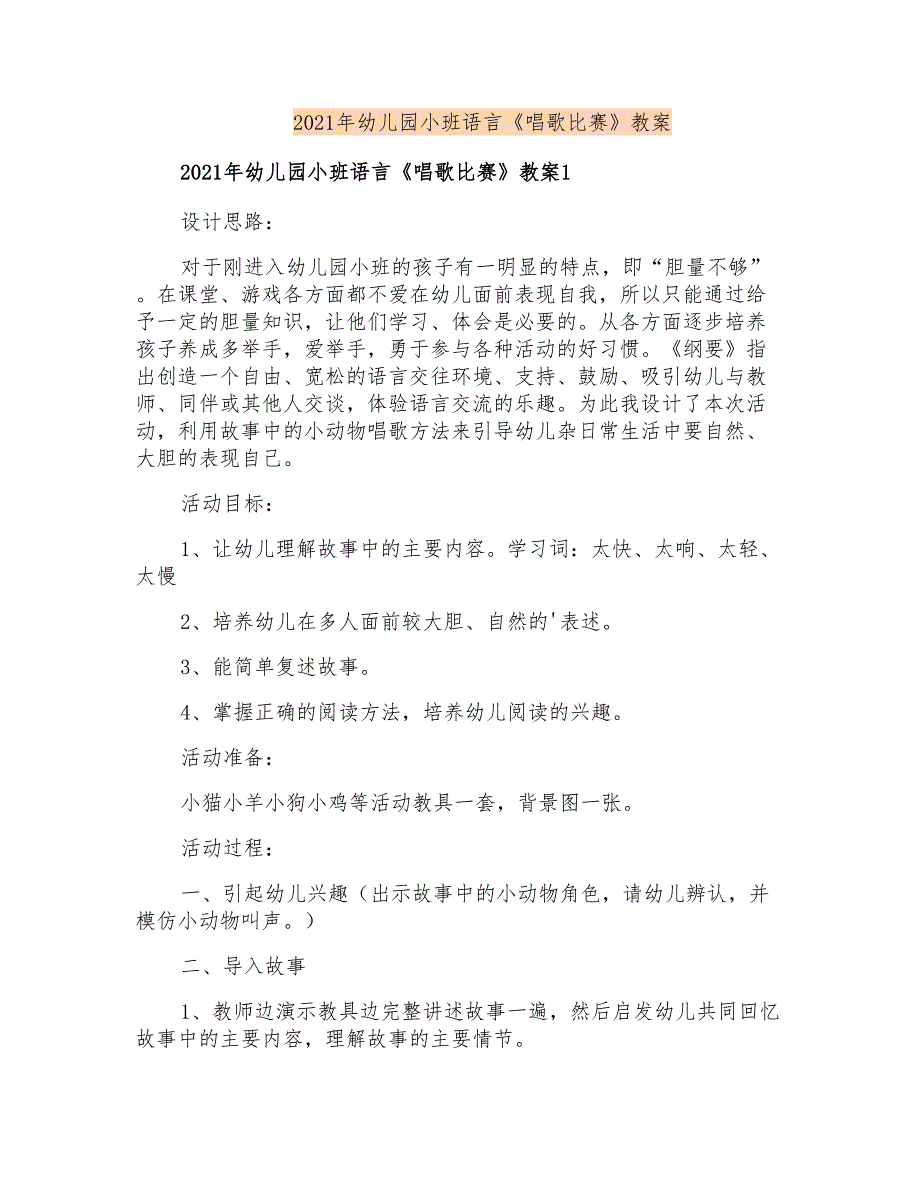 2021年幼儿园小班语言《唱歌比赛》教案

2021年幼儿园小班语言《唱歌比赛》教案1

设计思路：

对于刚进入幼儿园小班的孩子有一明显的特点，即“胆量不够”。在课堂、游戏各方面都不爱在幼儿面前表现自我，所以只能通过给予一定的胆量知识，让他们学习、体会是必要的。从各方面逐步培养孩子养成多举手，爱举手，勇于参与各种活动的好习惯。《纲要》指出创造一个自由、宽松的语言交往环境、支持、鼓励、吸引幼儿与教师、同伴或其他人交谈，体验语言交流的乐趣。为此我设计了本次活动，利用故事中的小动物唱歌方法来引导幼儿杂日常生活中要自然、大胆的表现自己。

活动目标：

1、让幼儿理解故事中的主要内容。学习词：太快、太响、太轻、太慢

2、培养幼儿在多人面前较大胆、自然的'表述。

3、能简单复述故事。

4、掌握正确的阅读方法，培养幼儿阅读的兴趣。

活动准备：

小猫小羊小狗小鸡等活动教具一套，背景图一张。

活动过程：

一、引起幼儿兴趣（出示故事中的小动物角色，请幼儿辨认，并模仿小动物叫声。）

二、导入故事

1、教师边演示教具边完整讲述故事一遍，然后启发幼儿共同回忆故事中的主要内容，理解故事的主要情节。